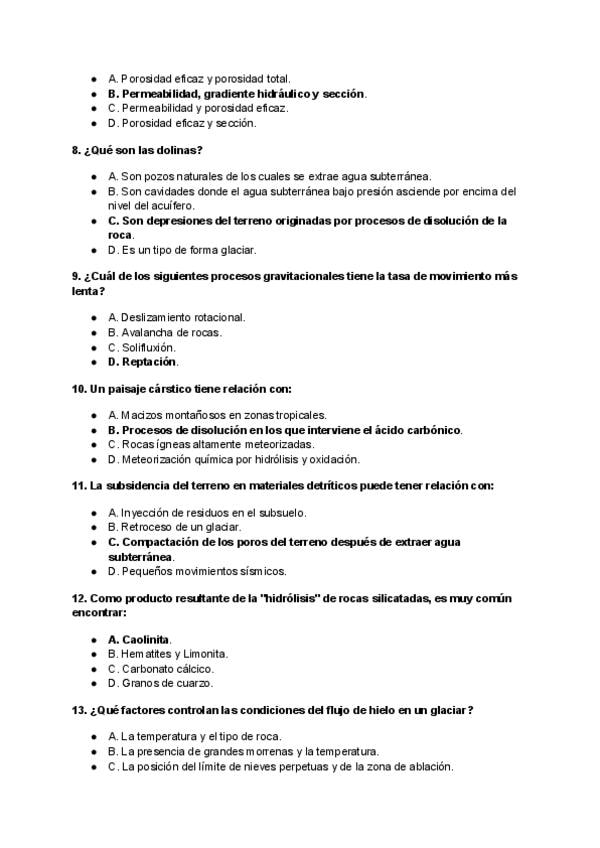 • A. Porosidad eficaz y porosidad total.
• B. Permeabilidad, gradiente hidráulico y sección.
• C. Permeabilidad y porosidad eficaz.
• D. Porosidad eficaz y sección.

8. ¿Qué son las dolinas?

• A. Son pozos naturales de los cuales se extrae agua subterránea.
• B. Son cavidades donde el agua subterránea bajo presión asciende por encima del nivel del acuífero.
• C. Son depresiones del terreno originadas por procesos de disolución de la roca.
• D. Es un tipo de forma glaciar.

9. ¿Cuál de los siguientes procesos gravitacionales tiene la tasa de movimiento más lenta?

• A. Deslizamiento rotacional.
• B. Avalancha de rocas.
• C. Solifluxión.
• D. Reptación.

10. Un paisaje cárstico tiene relación con:

• A. Macizos montañosos en zonas tropicales.
• B. Procesos de disolución en los que interviene el ácido carbónico.
• C. Rocas ígneas altamente meteorizadas.
• D. Meteorización química por hidrólisis y oxidación.

11. La subsidencia del terreno en materiales detríticos puede tener relación con:

• A. Inyección de residuos en el subsuelo.
• B. Retroceso de un glaciar.
• C. Compactación de los poros del terreno después de extraer agua subterránea.
• D. Pequeños movimientos sísmicos.

12. Como producto resultante de la "hidrólisis" de rocas silicatadas, es muy común encontrar:

• A. Caolinita.
• B. Hematites y Limonita.
• C. Carbonato cálcico.
• D. Granos de cuarzo.

13. ¿Qué factores controlan las condiciones del flujo de hielo en un glaciar?

• A. La temperatura y el tipo de roca.
• B. La presencia de grandes morrenas y la temperatura.
• C. La posición del límite de nieves perpetuas y de la zona de ablación.